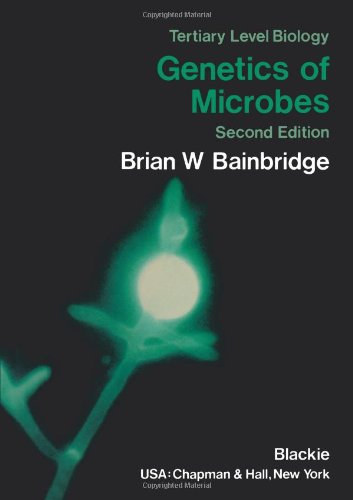 Copyrighted Material

Tertiary Level Biology

Genetics of Microbes

Second Edition

Brian W Bainbridge

Blackie

USA: Chapman & Hall, New York

Copyrighted Material